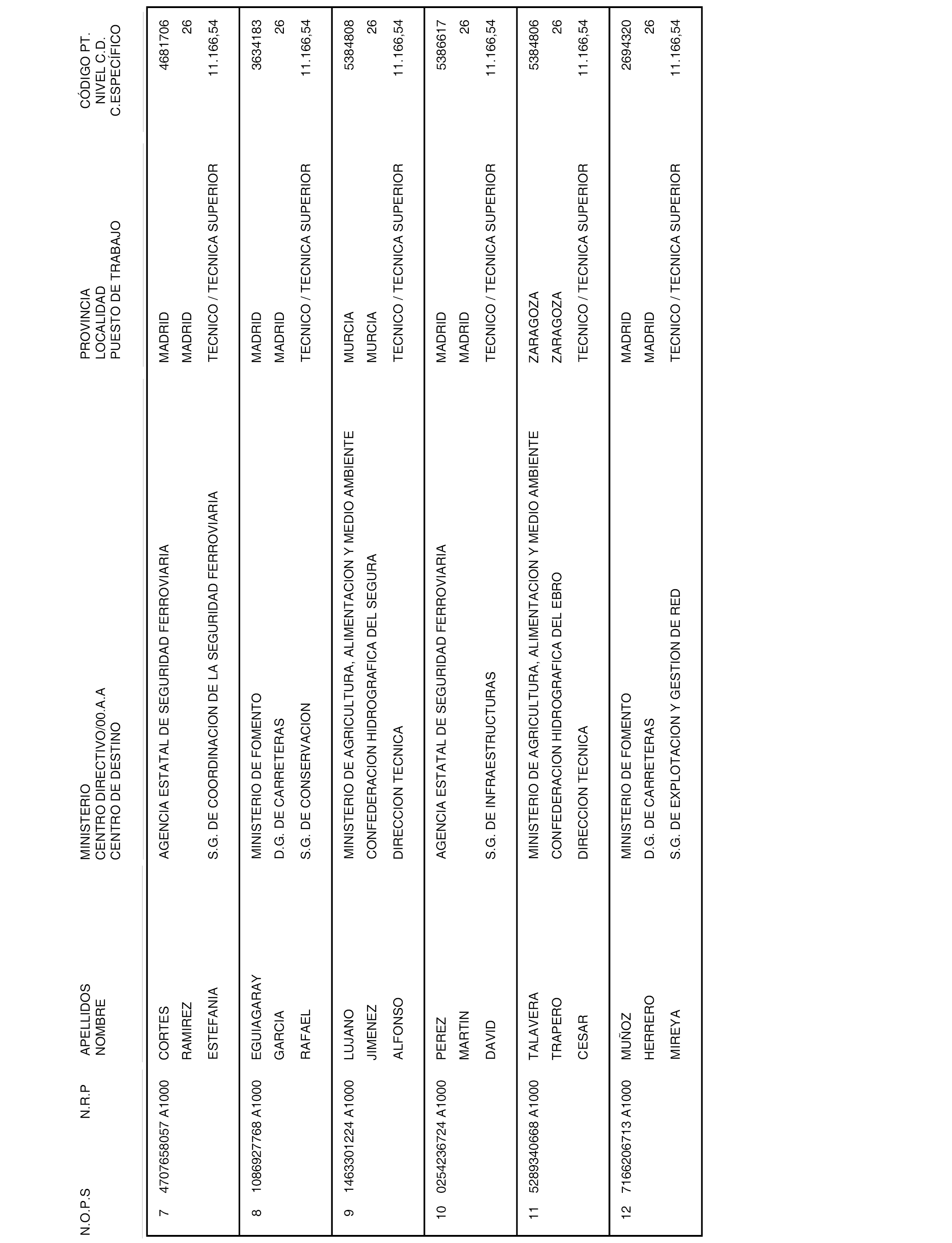 | N.O.P.S | N.R.P | APELLIDOS NOMBRE | MINISTERIO CENTRO DIRECTIVO/00.A.A CENTRO DE DESTINO | PROVINCIA LOCALIDAD PUESTO DE TRABAJO | CÓDIGO PT. NIVEL C.D. C.ESPECÍFICO |
|---|---|---|---|---|---|
| 7 | 4707658057 A1000 | CORTES RAMIREZ ESTEFANIA | AGENCIA ESTATAL DE SEGURIDAD FERROVIARIA S.G. DE COORDINACION DE LA SEGURIDAD FERROVIARIA | MADRID MADRID TECNICO / TECNICA SUPERIOR | 4681706 26 11.166,54 |
| 8 | 1086927768 A1000 | EGUIAGARAY GARCIA RAFAEL | MINISTERIO DE FOMENTO D.G. DE CARRETERAS S.G. DE CONSERVACION | MADRID MADRID TECNICO / TECNICA SUPERIOR | 3634183 26 11.166,54 |
| 9 | 1463301224 A1000 | LUJANO JIMENEZ ALFONSO | MINISTERIO DE AGRICULTURA, ALIMENTACION Y MEDIO AMBIENTE CONFEDERACION HIDROGRAFICA DEL SEGURA DIRECCION TECNICA | MURCIA MURCIA TECNICO / TECNICA SUPERIOR | 5384808 26 11.166,54 |
| 10 | 0254236724 A1000 | PEREZ MARTIN DAVID | AGENCIA ESTATAL DE SEGURIDAD FERROVIARIA S.G. DE INFRAESTRUCTURAS | MADRID MADRID TECNICO / TECNICA SUPERIOR | 5386617 26 11.166,54 |
| 11 | 5289340668 A1000 | TALAVERA TRAPERO CESAR | MINISTERIO DE AGRICULTURA, ALIMENTACION Y MEDIO AMBIENTE CONFEDERACION HIDROGRAFICA DEL EBRO DIRECCION TECNICA | ZARAGOZA ZARAGOZA TECNICO / TECNICA SUPERIOR | 5384806 26 11.166,54 |
| 12 | 7166206713 A1000 | MUÑOZ HERRERO MIREYA | MINISTERIO DE FOMENTO D.G. DE CARRETERAS S.G. DE EXPLOTACION Y GESTION DE RED | MADRID MADRID TECNICO / TECNICA SUPERIOR | 2694320 26 11.166,54 |